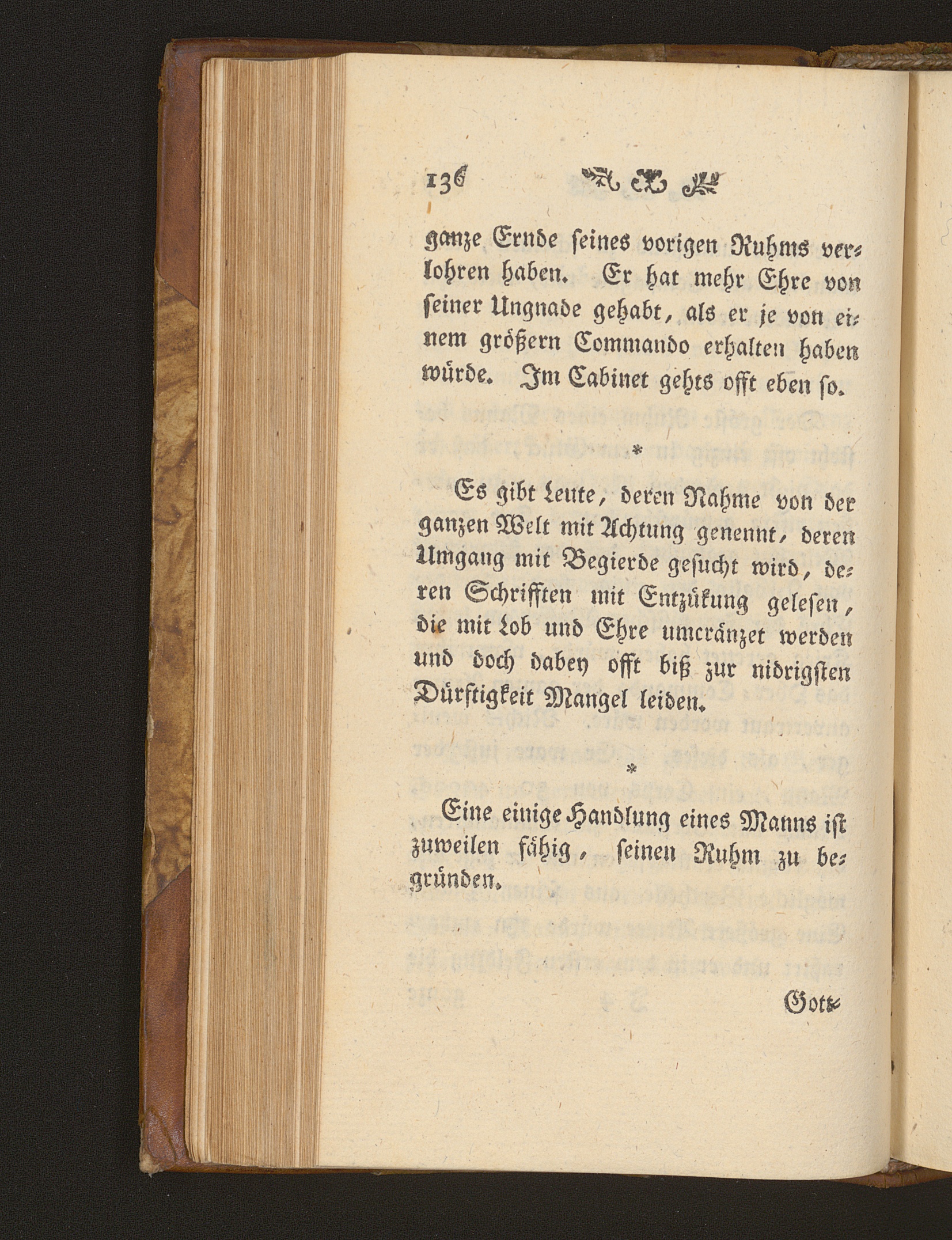 136

ganze Ernde seines vorigen Ruhms verlohren haben. Er hat mehr Ehre von seiner Ungnade gehabt, als er je von einem größern Commando erhalten haben würde. Im Cabinet gehts offt eben so.

*

Es gibt Leute, deren Nahme von der ganzen Welt mit Achtung genennt, deren Umgang mit Begierde gesucht wird, deren Schrifften mit Entzükung gelesen, die mit Lob und Ehre umcränzet werden und doch dabey offt biß zur nidrigsten Dürftigkeit Mangel leiden.

*

Eine einige Handlung eines Manns ist zuweilen fähig, seinen Ruhm zu begründen.

Gott-